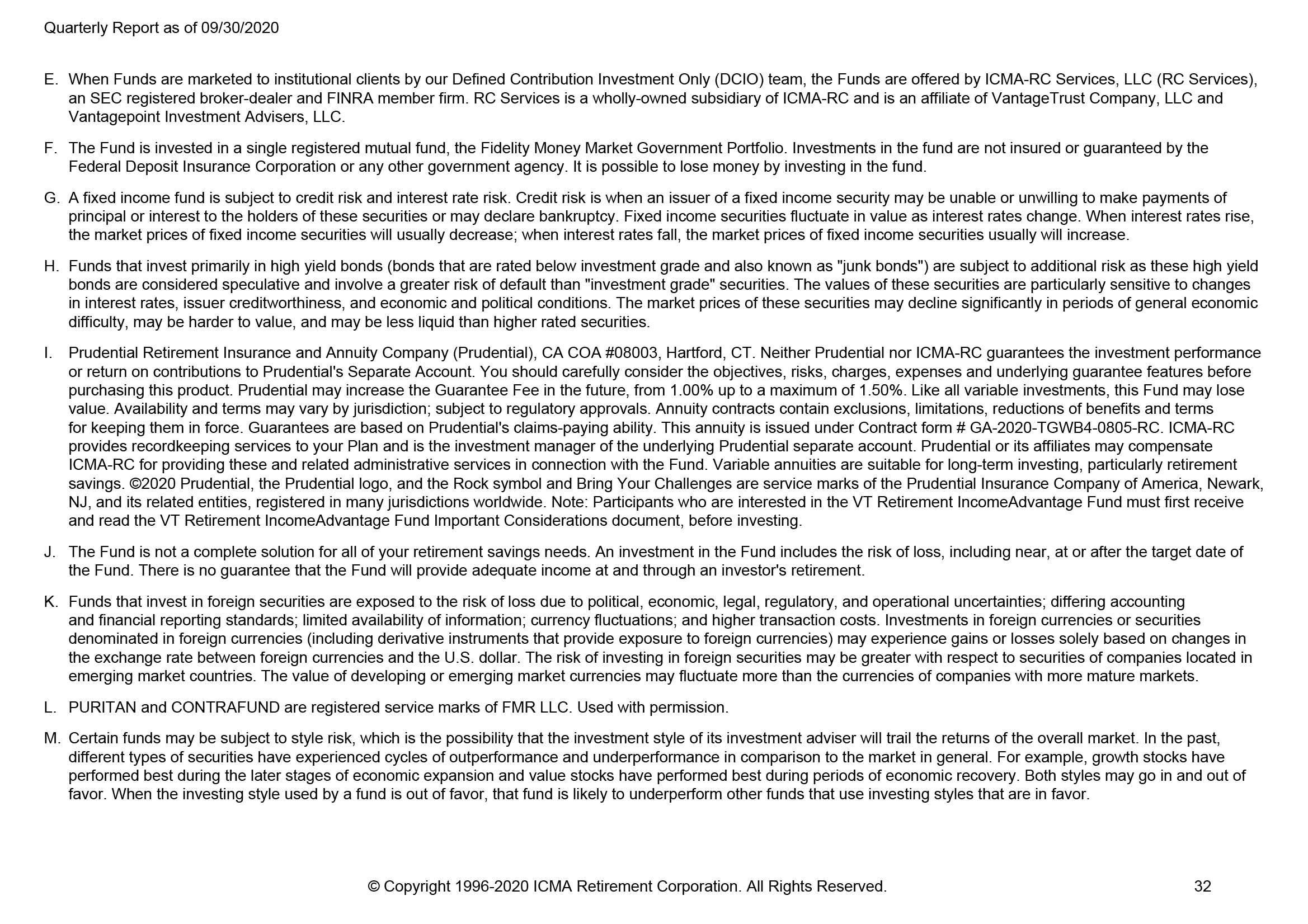 Quarterly Report as of 09/30/2020

E. When Funds are marketed to institutional clients by our Defined Contribution Investment Only (DCIO) team, the Funds are offered by ICMA-RC Services, LLC (RC Services), an SEC registered broker-dealer and FINRA member firm. RC Services is a wholly-owned subsidiary of ICMA-RC and is an affiliate of VantageTrust Company, LLC and Vantagepoint Investment Advisers, LLC.

F. The Fund is invested in a single registered mutual fund, the Fidelity Money Market Government Portfolio. Investments in the fund are not insured or guaranteed by the Federal Deposit Insurance Corporation or any other government agency. It is possible to lose money by investing in the fund.

G. A fixed income fund is subject to credit risk and interest rate risk. Credit risk is when an issuer of a fixed income security may be unable or unwilling to make payments of principal or interest to the holders of these securities or may declare bankruptcy. Fixed income securities fluctuate in value as interest rates change. When interest rates rise, the market prices of fixed income securities will usually decrease; when interest rates fall, the market prices of fixed income securities usually will increase.

H. Funds that invest primarily in high yield bonds (bonds that are rated below investment grade and also known as "junk bonds") are subject to additional risk as these high yield bonds are considered speculative and involve a greater risk of default than "investment grade" securities. The values of these securities are particularly sensitive to changes in interest rates, issuer creditworthiness, and economic and political conditions. The market prices of these securities may decline significantly in periods of general economic difficulty, may be harder to value, and may be less liquid than higher rated securities.

I. Prudential Retirement Insurance and Annuity Company (Prudential), CA COA #08003, Hartford, CT. Neither Prudential nor ICMA-RC guarantees the investment performance or return on contributions to Prudential's Separate Account. You should carefully consider the objectives, risks, charges, expenses and underlying guarantee features before purchasing this product. Prudential may increase the Guarantee Fee in the future, from 1.00% up to a maximum of 1.50%. Like all variable investments, this Fund may lose value. Availability and terms may vary by jurisdiction; subject to regulatory approvals. Annuity contracts contain exclusions, limitations, reductions of benefits and terms for keeping them in force. Guarantees are based on Prudential's claims-paying ability. This annuity is issued under Contract form # GA-2020-TGWB4-0805-RC. ICMA-RC provides recordkeeping services to your Plan and is the investment manager of the underlying Prudential separate account. Prudential or its affiliates may compensate ICMA-RC for providing these and related administrative services in connection with the Fund. Variable annuities are suitable for long-term investing, particularly retirement savings. ©2020 Prudential, the Prudential logo, and the Rock symbol and Bring Your Challenges are service marks of the Prudential Insurance Company of America, Newark, NJ, and its related entities, registered in many jurisdictions worldwide. Note: Participants who are interested in the VT Retirement IncomeAdvantage Fund must first receive and read the VT Retirement IncomeAdvantage Fund Important Considerations document, before investing.

J. The Fund is not a complete solution for all of your retirement savings needs. An investment in the Fund includes the risk of loss, including near, at or after the target date of the Fund. There is no guarantee that the Fund will provide adequate income at and through an investor's retirement.

K. Funds that invest in foreign securities are exposed to the risk of loss due to political, economic, legal, regulatory, and operational uncertainties; differing accounting and financial reporting standards; limited availability of information; currency fluctuations; and higher transaction costs. Investments in foreign currencies or securities denominated in foreign currencies (including derivative instruments that provide exposure to foreign currencies) may experience gains or losses solely based on changes in the exchange rate between foreign currencies and the U.S. dollar. The risk of investing in foreign securities may be greater with respect to securities of companies located in emerging market countries. The value of developing or emerging market currencies may fluctuate more than the currencies of companies with more mature markets.

L. PURITAN and CONTRAFUND are registered service marks of FMR LLC. Used with permission.

M. Certain funds may be subject to style risk, which is the possibility that the investment style of its investment adviser will trail the returns of the overall market. In the past, different types of securities have experienced cycles of outperformance and underperformance in comparison to the market in general. For example, growth stocks have performed best during the later stages of economic expansion and value stocks have performed best during periods of economic recovery. Both styles may go in and out of favor. When the investing style used by a fund is out of favor, that fund is likely to underperform other funds that use investing styles that are in favor.

© Copyright 1996-2020 ICMA Retirement Corporation. All Rights Reserved.

32